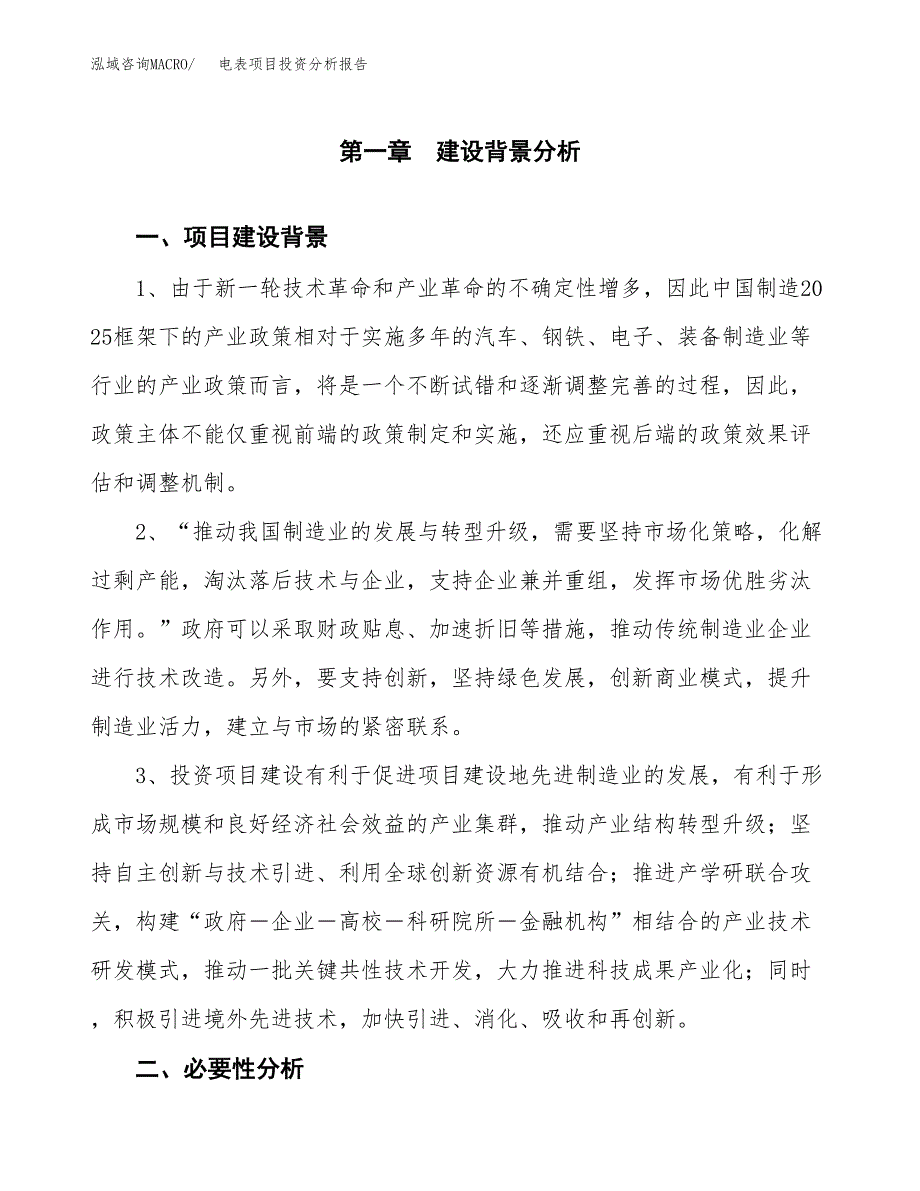 泓域咨询MACRO/　电表项目投资分析报告

第一章　建设背景分析

一、项目建设背景

1、由于新一轮技术革命和产业革命的不确定性增多，因此中国制造2025框架下的产业政策相对于实施多年的汽车、钢铁、电子、装备制造业等行业的产业政策而言，将是一个不断试错和逐渐调整完善的过程，因此，政策主体不能仅重视前端的政策制定和实施，还应重视后端的政策效果评估和调整机制。

2、“推动我国制造业的发展与转型升级，需要坚持市场化策略，化解过剩产能，淘汰落后技术与企业，支持企业兼并重组，发挥市场优胜劣汰作用。”政府可以采取财政贴息、加速折旧等措施，推动传统制造业企业进行技术改造。另外，要支持创新，坚持绿色发展，创新商业模式，提升制造业活力，建立与市场的紧密联系。

3、投资项目建设有利于促进项目建设地先进制造业的发展，有利于形成市场规模和良好经济社会效益的产业集群，推动产业结构转型升级；坚持自主创新与技术引进、利用全球创新资源有机结合；推进产学研联合攻关，构建“政府－企业－高校－科研院所－金融机构”相结合的产业技术研发模式，推动一批关键共性技术开发，大力推进科技成果产业化；同时，积极引进境外先进技术，加快引进、消化、吸收和再创新。

二、必要性分析